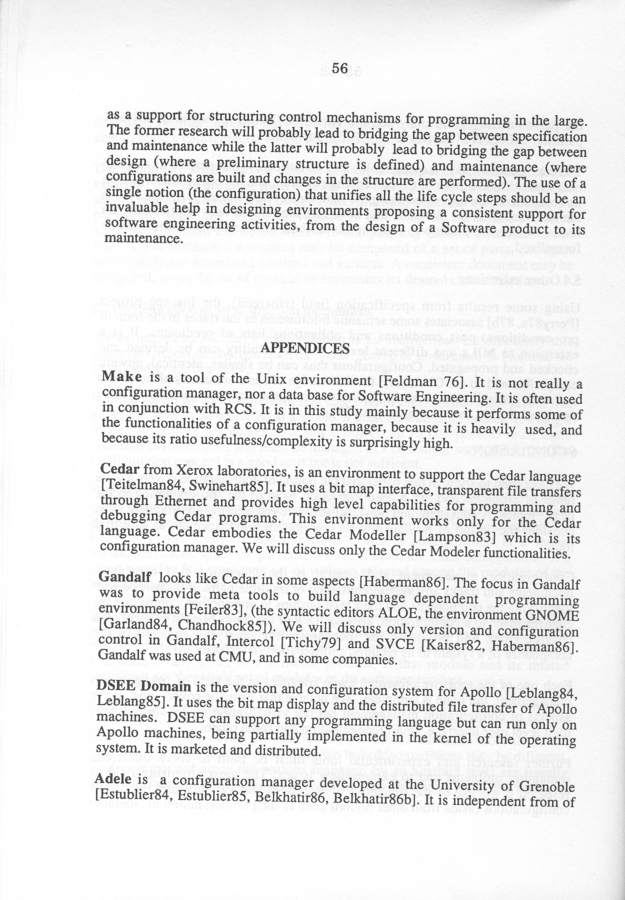 56

as a support for structuring control mechanisms for programming in the large. The former research will probably lead to bridging the gap between specification and maintenance while the latter will probably lead to bridging the gap between design (where a preliminary structure is defined) and maintenance (where configurations are built and changes in the structure are performed). The use of a single notion (the configuration) that unifies all the life cycle steps should be an invaluable help in designing environments proposing a consistent support for software engineering activities, from the design of a Software product to its maintenance.

APPENDICES

Make is a tool of the Unix environment [Feldman 76]. It is not really a configuration manager, nor a data base for Software Engineering. It is often used in conjunction with RCS. It is in this study mainly because it performs some of the functionalities of a configuration manager, because it is heavily used, and because its ratio usefulness/complexity is surprisingly high.

Cedar from Xerox laboratories, is an environment to support the Cedar language [Teitelman84, Swinehart85]. It uses a bit map interface, transparent file transfers through Ethernet and provides high level capabilities for programming and debugging Cedar programs. This environment works only for the Cedar language. Cedar embodies the Cedar Modeller [Lampson83] which is its configuration manager. We will discuss only the Cedar Modeler functionalities.

Gandalf looks like Cedar in some aspects [Haberman86]. The focus in Gandalf was to provide meta tools to build language dependent programming environments [Feiler83], (the syntactic editors ALOE, the environment GNOME [Garland84, Chandhock85]). We will discuss only version and configuration control in Gandalf, Intercol [Tichy79] and SVCE [Kaiser82, Haberman86]. Gandalf was used at CMU, and in some companies.

DSEE Domain is the version and configuration system for Apollo [Leblang84, Leblang85]. It uses the bit map display and the distributed file transfer of Apollo machines. DSEE can support any programming language but can run only on Apollo machines, being partially implemented in the kernel of the operating system. It is marketed and distributed.

Adele is a configuration manager developed at the University of Grenoble [Estublier84, Estublier85, Belkhatir86, Belkhatir86b]. It is independent from of